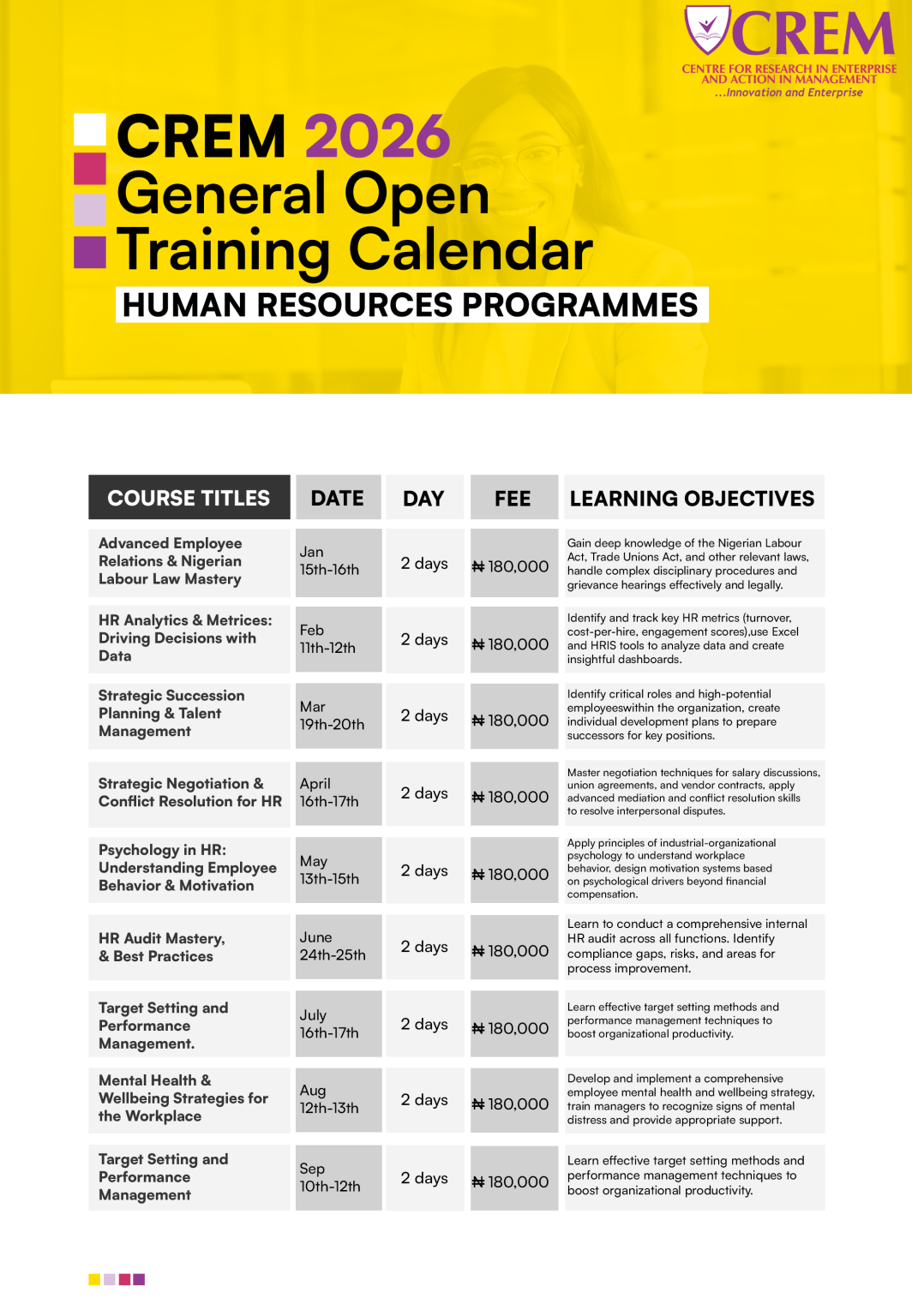 CREM
CENTRE FOR RESEARCH IN ENTERPRISE AND ACTION IN MANAGEMENT
...Innovation and Enterprise

CREM 2026
General Open
Training Calendar
HUMAN RESOURCES PROGRAMMES

| COURSE TITLES | DATE | DAY | FEE | LEARNING OBJECTIVES |
|---|---|---|---|---|
| Advanced Employee Relations & Nigerian Labour Law Mastery | Jan 15th-16th | 2 days | ₦180,000 | Gain deep knowledge of the Nigerian Labour Act, Trade Unions Act, and other relevant laws, handle complex disciplinary procedures and grievance hearings effectively and legally. |
| HR Analytics & Metrices: Driving Decisions with Data | Feb 11th-12th | 2 days | ₦180,000 | Identify and track key HR metrics (turnover, cost-per-hire, engagement scores),use Excel and HRIS tools to analyze data and create insightful dashboards. |
| Strategic Succession Planning & Talent Management | Mar 19th-20th | 2 days | ₦180,000 | Identify critical roles and high-potential employeeswithin the organization, create individual development plans to prepare successors for key positions. |
| Strategic Negotiation & Conflict Resolution for HR | April 16th-17th | 2 days | ₦180,000 | Master negotiation techniques for salary discussions, union agreements, and vendor contracts, apply advanced mediation and conflict resolution skills to resolve interpersonal disputes. |
| Psychology in HR: Understanding Employee Behavior & Motivation | May 13th-15th | 2 days | ₦180,000 | Apply principles of industrial-organizational psychology to understand workplace behavior, design motivation systems based on psychological drivers beyond financial compensation. |
| HR Audit Mastery, & Best Practices | June 24th-25th | 2 days | ₦180,000 | Learn to conduct a comprehensive internal HR audit across all functions. Identify compliance gaps, risks, and areas for process improvement. |
| Target Setting and Performance Management. | July 16th-17th | 2 days | ₦180,000 | Learn effective target setting methods and performance management techniques to boost organizational productivity. |
| Mental Health & Wellbeing Strategies for the Workplace | Aug 12th-13th | 2 days | ₦180,000 | Develop and implement a comprehensive employee mental health and wellbeing strategy, train managers to recognize signs of mental distress and provide appropriate support. |
| Target Setting and Performance Management | Sep 10th-12th | 2 days | ₦180,000 | Learn effective target setting methods and performance management techniques to boost organizational productivity. |